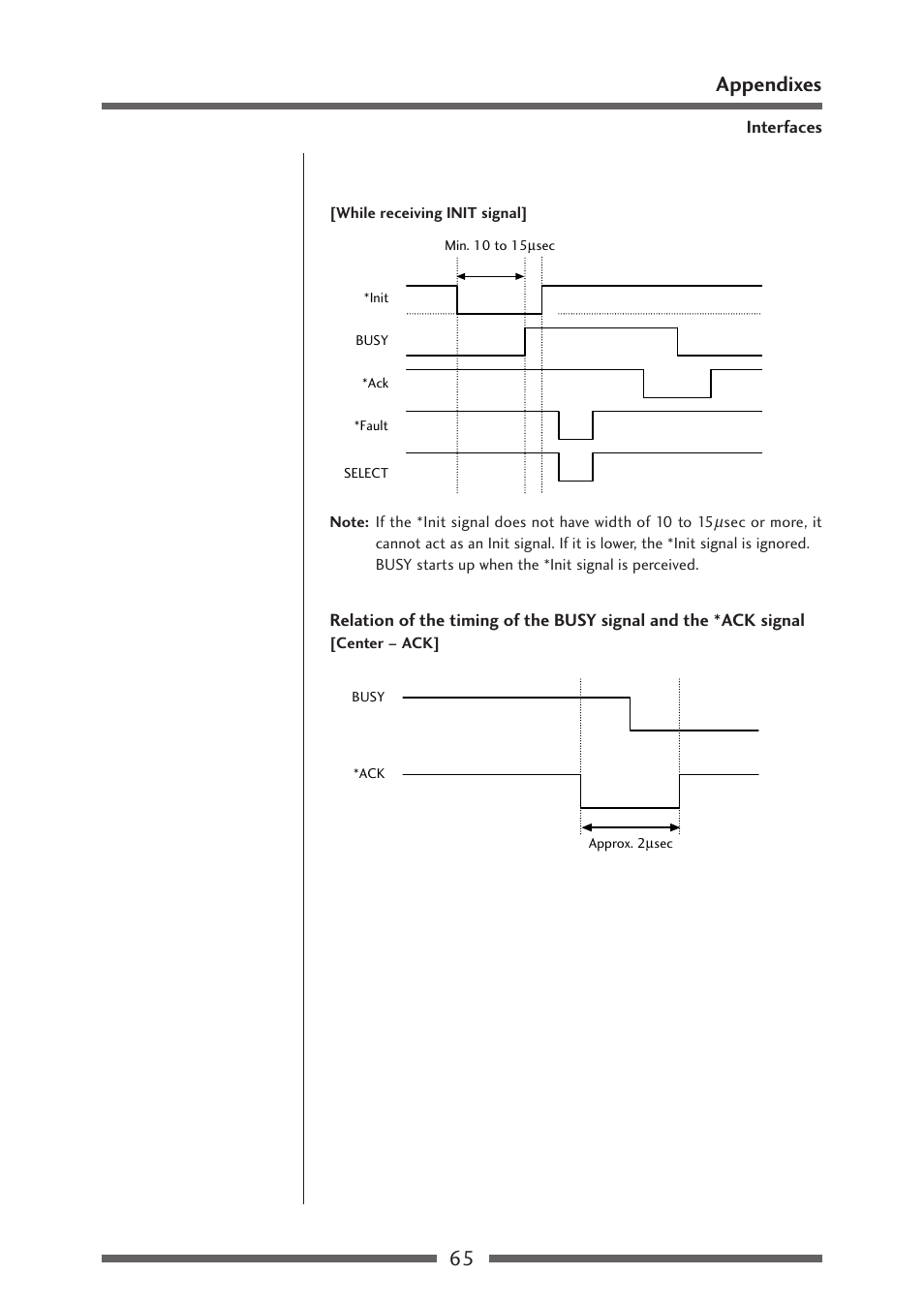 Appendixes

Interfaces

[While receiving INIT signal]

Min. 10 to 15µsec

*Init

BUSY

*Ack

*Fault

SELECT

Note: If the *Init signal does not have width of 10 to 15µsec or more, it cannot act as an Init signal. If it is lower, the *Init signal is ignored. BUSY starts up when the *Init signal is perceived.

Relation of the timing of the BUSY signal and the *ACK signal
[Center – ACK]

BUSY

*ACK

Approx. 2µsec

65